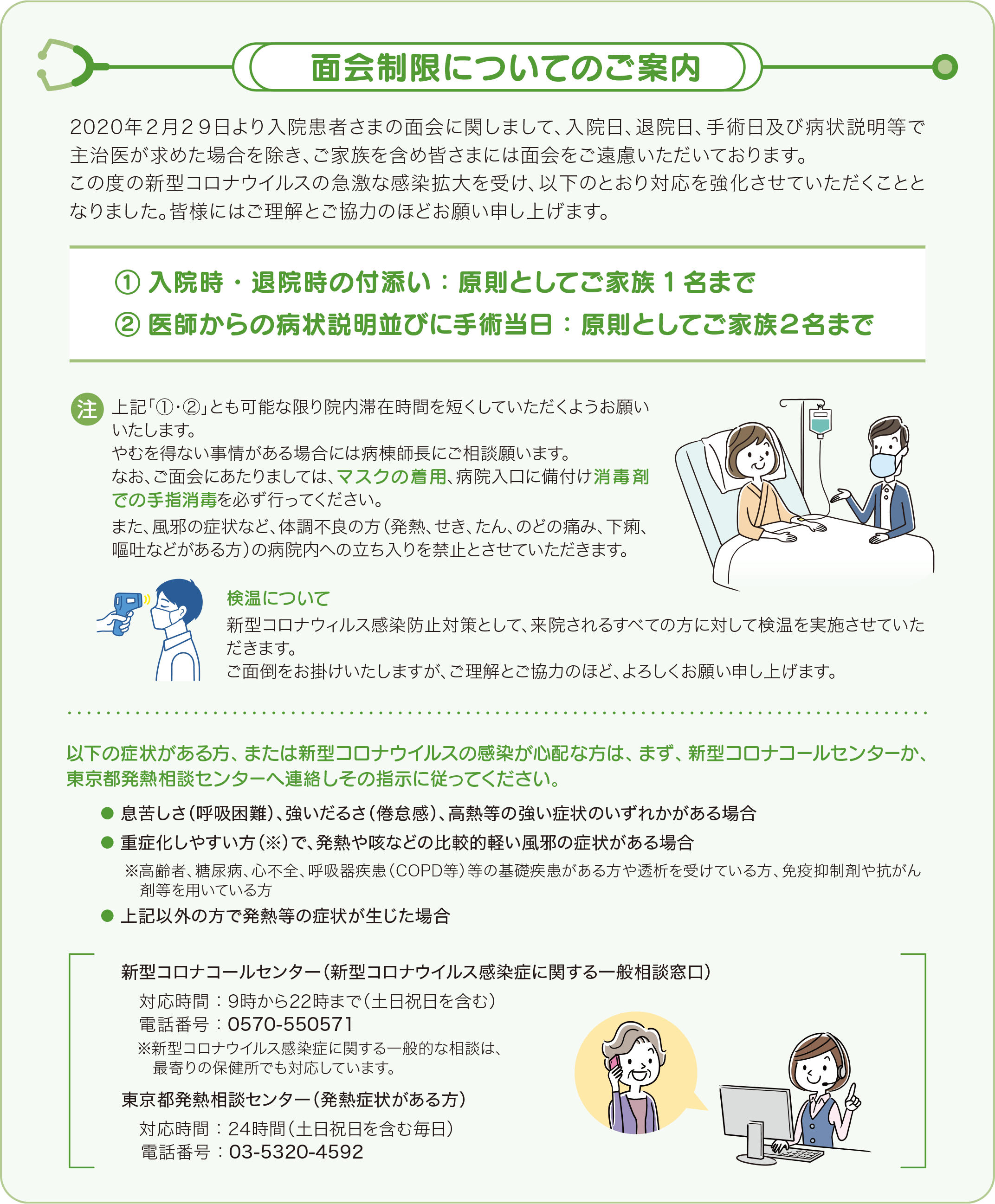 面会制限についてのご案内

2020年2月29日より入院患者さまの面会に関しまして、入院日、退院日、手術日及び病状説明等で主治医が求めた場合を除き、ご家族を含め皆さまには面会をご遠慮いただいております。
この度の新型コロナウイルスの急激な感染拡大を受け、以下のとおり対応を強化させていただくこととなりました。皆様にはご理解とご協力のほどお願い申し上げます。

① 入院時・退院時の付添い：原則としてご家族１名まで
② 医師からの病状説明並びに手術当日：原則としてご家族２名まで

注 上記「①・②」とも可能な限り院内滞在時間を短くしていただくようお願いいたします。
やむを得ない事情がある場合には病棟師長にご相談願います。
なお、ご面会にあたりましては、マスクの着用、病院入口に備付け消毒剤での手指消毒を必ず行ってください。
また、風邪の症状など、体調不良の方（発熱、せき、たん、のどの痛み、下痢、嘔吐などがある方）の病院内への立ち入りを禁止とさせていただきます。

検温について
新型コロナウィルス感染防止対策として、来院されるすべての方に対して検温を実施させていただきます。
ご面倒をお掛けいたしますが、ご理解とご協力のほど、よろしくお願い申し上げます。

以下の症状がある方、または新型コロナウイルスの感染が心配な方は、まず、新型コロナコールセンターか、東京都発熱相談センターへ連絡しその指示に従ってください。

● 息苦しさ（呼吸困難）、強いだるさ（倦怠感）、高熱等の強い症状のいずれかがある場合
● 重症化しやすい方（※）で、発熱や咳などの比較的軽い風邪の症状がある場合
※高齢者、糖尿病、心不全、呼吸器疾患（COPD等）等の基礎疾患がある方や透析を受けている方、免疫抑制剤や抗がん剤等を用いている方
● 上記以外の方で発熱等の症状が生じた場合

新型コロナコールセンター（新型コロナウイルス感染症に関する一般相談窓口）
対応時間：9時から22時まで（土日祝日を含む）
電話番号：0570-550571
※新型コロナウイルス感染症に関する一般的な相談は、最寄りの保健所でも対応しています。

東京都発熱相談センター（発熱症状がある方）
対応時間：24時間（土日祝日を含む毎日）
電話番号：03-5320-4592